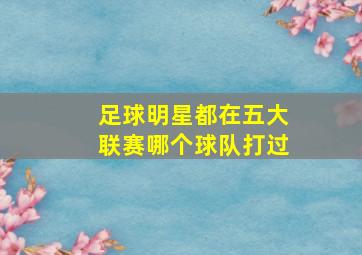 足球明星都在五大联赛哪个球队打过